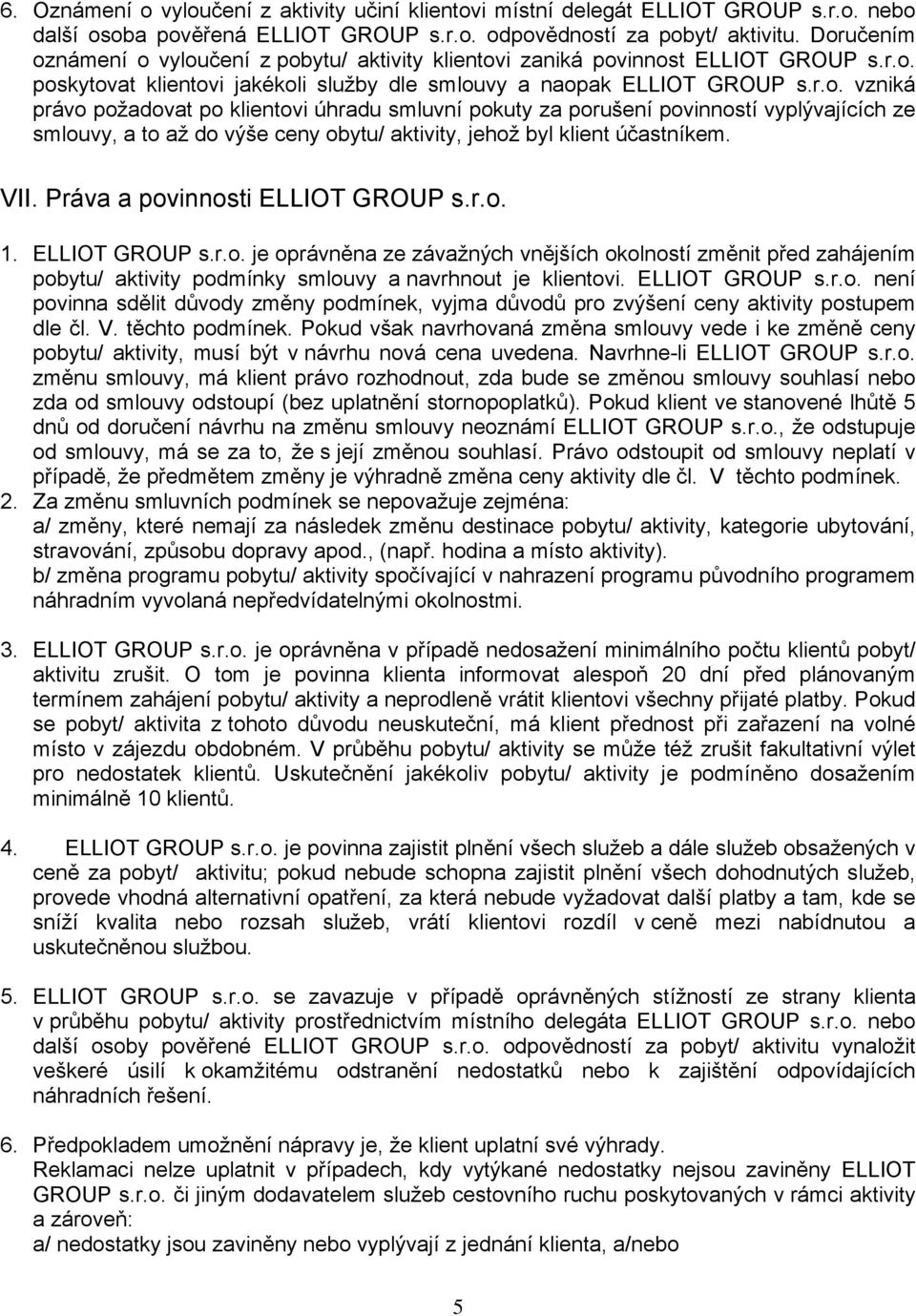 6. Oznámení o vyloučení z aktivity učiní klientovi místní delegát ELLIOT GROUP s.r.o. nebo další osoba pověřená ELLIOT GROUP s.r.o. odpovědností za pobyt/ aktivitu. Doručením oznámení o vyloučení z pobytu/ aktivity klientovi zaniká povinnost ELLIOT GROUP s.r.o. poskytovat klientovi jakékoli služby dle smlouvy a naopak ELLIOT GROUP s.r.o. vzniká právo požadovat po klientovi úhradu smluvní pokuty za porušení povinností vyplývajících ze smlouvy, a to až do výše ceny obytu/ aktivity, jehož byl klient účastníkem.

VII. Práva a povinnosti ELLIOT GROUP s.r.o.

1. ELLIOT GROUP s.r.o. je oprávněna ze závažných vnějších okolností změnit před zahájením pobytu/ aktivity podmínky smlouvy a navrhnout je klientovi. ELLIOT GROUP s.r.o. není povinna sdělit důvody změny podmínek, vyjma důvodů pro zvýšení ceny aktivity postupem dle čl. V. těchto podmínek. Pokud však navrhovaná změna smlouvy vede i ke změně ceny pobytu/ aktivity, musí být v návrhu nová cena uvedena. Navrhne-li ELLIOT GROUP s.r.o. změnu smlouvy, má klient právo rozhodnout, zda bude se změnou smlouvy souhlasí nebo zda od smlouvy odstoupí (bez uplatnění stornopoplatků). Pokud klient ve stanovené lhůtě 5 dnů od doručení návrhu na změnu smlouvy neoznámí ELLIOT GROUP s.r.o., že odstupuje od smlouvy, má se za to, že s její změnou souhlasí. Právo odstoupit od smlouvy neplatí v případě, že předmětem změny je výhradně změna ceny aktivity dle čl. V těchto podmínek.
2. Za změnu smluvních podmínek se nepovažuje zejména:
a/ změny, které nemají za následek změnu destinace pobytu/ aktivity, kategorie ubytování, stravování, způsobu dopravy apod., (např. hodina a místo aktivity).
b/ změna programu pobytu/ aktivity spočívající v nahrazení programu původního programem náhradním vyvolaná nepředvídatelnými okolnostmi.

3. ELLIOT GROUP s.r.o. je oprávněna v případě nedosažení minimálního počtu klientů pobyt/ aktivitu zrušit. O tom je povinna klienta informovat alespoň 20 dní před plánovaným termínem zahájení pobytu/ aktivity a neprodleně vrátit klientovi všechny přijaté platby. Pokud se pobyt/ aktivita z tohoto důvodu neuskuteční, má klient přednost při zařazení na volné místo v zájezdu obdobném. V průběhu pobytu/ aktivity se může též zrušit fakultativní výlet pro nedostatek klientů. Uskutečnění jakékoliv pobytu/ aktivity je podmíněno dosažením minimálně 10 klientů.

4. ELLIOT GROUP s.r.o. je povinna zajistit plnění všech služeb a dále služeb obsažených v ceně za pobyt/ aktivitu; pokud nebude schopna zajistit plnění všech dohodnutých služeb, provede vhodná alternativní opatření, za která nebude vyžadovat další platby a tam, kde se sníží kvalita nebo rozsah služeb, vrátí klientovi rozdíl v ceně mezi nabídnutou a uskutečněnou službou.

5. ELLIOT GROUP s.r.o. se zavazuje v případě oprávněných stížností ze strany klienta v průběhu pobytu/ aktivity prostřednictvím místního delegáta ELLIOT GROUP s.r.o. nebo další osoby pověřené ELLIOT GROUP s.r.o. odpovědností za pobyt/ aktivitu vynaložit veškeré úsilí k okamžitému odstranění nedostatků nebo k zajištění odpovídajících náhradních řešení.

6. Předpokladem umožnění nápravy je, že klient uplatní své výhrady.
Reklamaci nelze uplatnit v případech, kdy vytýkané nedostatky nejsou zaviněny ELLIOT GROUP s.r.o. či jiným dodavatelem služeb cestovního ruchu poskytovaných v rámci aktivity a zároveň:
a/ nedostatky jsou zaviněny nebo vyplývají z jednání klienta, a/nebo

5